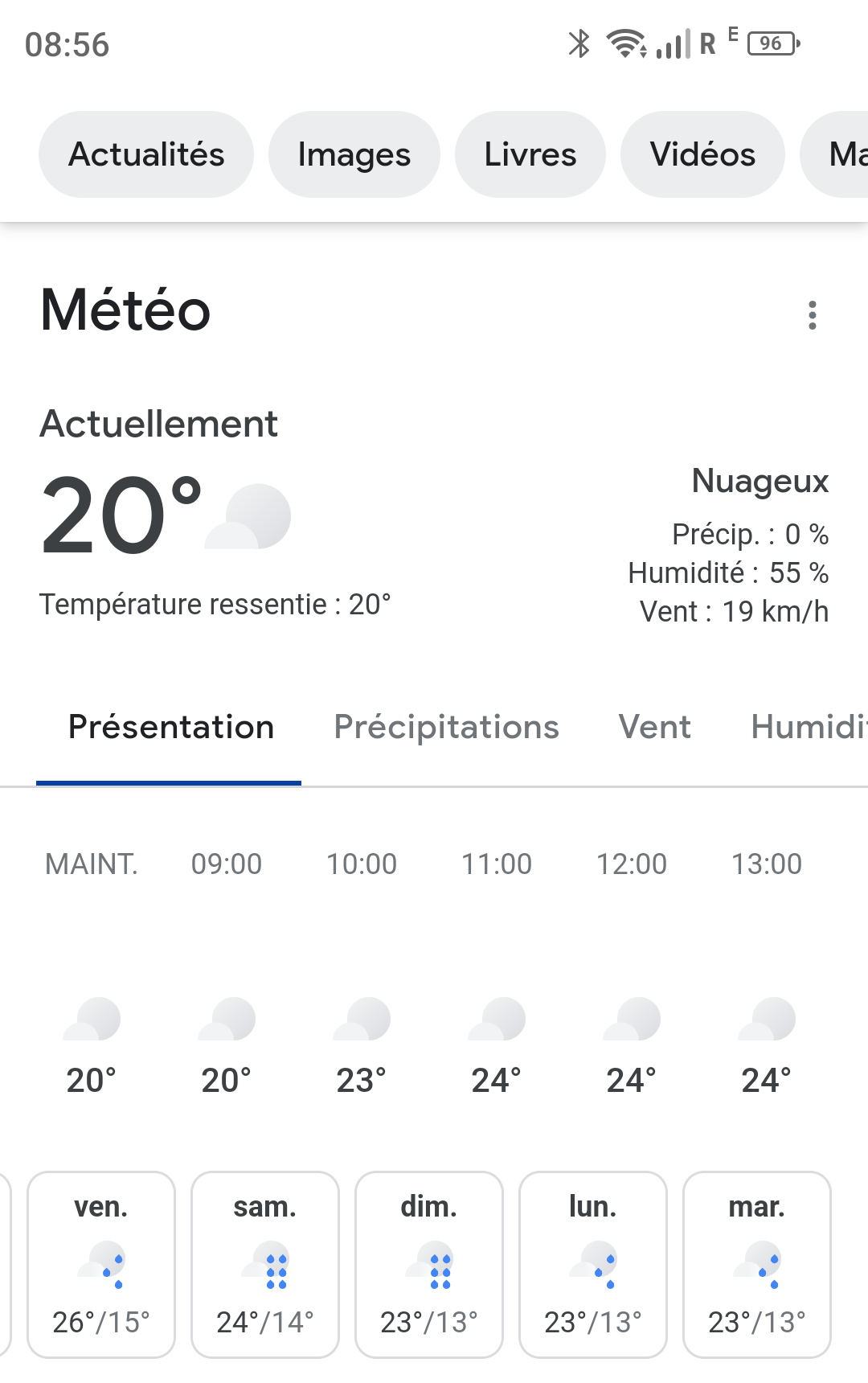 08:56

R E 96

Actualités Images Livres Vidéos Ma

Météo

Actuellement

20°

Température ressentie : 20°

Nuageux

Précip. : 0 %
Humidité : 55 %
Vent : 19 km/h

Présentation Précipitations Vent Humidi

| MAINT. | 09:00 | 10:00 | 11:00 | 12:00 | 13:00 |
|---|---|---|---|---|---|
| 20° | 20° | 23° | 24° | 24° | 24° |

| ven. | sam. | dim. | lun. | mar. |
|---|---|---|---|---|
| 26°/15° | 24°/14° | 23°/13° | 23°/13° | 23°/13° |